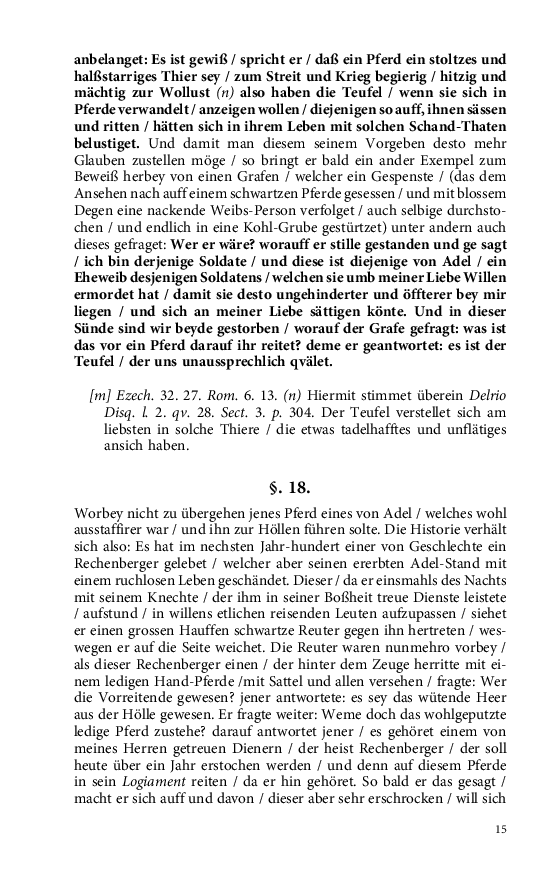 anbelanget: Es ist gewiß / spricht er / daß ein Pferd ein stoltzes und halßstarriges Thier sey / zum Streit und Krieg begierig / hitzig und mächtig zur Wollust (n) also haben die Teufel / wenn sie sich in Pferde verwandelt / anzeigen wollen / diejenigen so auff, ihnen sässen und ritten / hätten sich in ihrem Leben mit solchen Schand-Thaten belustiget. Und damit man diesem seinem Vorgeben desto mehr Glauben zustellen möge / so bringt er bald ein ander Exempel zum Beweiß herbey von einen Grafen / welcher ein Gespenste / (das dem Ansehen nach auff einem schwartzen Pferde gesessen / und mit blossem Degen eine nackende Weibs-Person verfolget / auch selbige durchstochen / und endlich in eine Kohl-Grube gestürtzet) unter andern auch dieses gefraget: Wer er wäre? worauff er stille gestanden und ge sagt / ich bin derjenige Soldate / und diese ist diejenige von Adel / ein Eheweib desjenigen Soldatens / welchen sie umb meiner Liebe Willen ermordet hat / damit sie desto ungehinderter und öffterer bey mir liegen / und sich an meiner Liebe sättigen könte. Und in dieser Sünde sind wir beyde gestorben / worauf der Grafe gefragt: was ist das vor ein Pferd darauf ihr reitet? deme er geantwortet: es ist der Teufel / der uns unaussprechlich qvälet.

[m] Ezech. 32. 27. Rom. 6. 13. (n) Hiermit stimmet überein Delrio Disq. l. 2. qv. 28. Sect. 3. p. 304. Der Teufel verstellet sich am liebsten in solche Thiere / die etwas tadelhafftes und unflätiges ansich haben.

§. 18.

Worbey nicht zu übergehen jenes Pferd eines von Adel / welches wohl ausstaffirer war / und ihn zur Höllen führen solte. Die Historie verhält sich also: Es hat im nechsten Jahr-hundert einer von Geschlechte ein Rechenberger gelebet / welcher aber seinen ererbten Adel-Stand mit einem ruchlosen Leben geschändet. Dieser / da er einsmahls des Nachts mit seinem Knechte / der ihm in seiner Boßheit treue Dienste leistete / aufstund / in willens etlichen reisenden Leuten aufzupassen / siehet er einen grossen Hauffen schwartze Reuter gegen ihn hertreten / weswegen er auf die Seite weichet. Die Reuter waren nunmehro vorbey / als dieser Rechenberger einen / der hinter dem Zeuge herritte mit einem ledigen Hand-Pferde /mit Sattel und allen versehen / fragte: Wer die Vorreitende gewesen? jener antwortete: es sey das wütende Heer aus der Hölle gewesen. Er fragte weiter: Weme doch das wohlgeputzte ledige Pferd zustehe? darauf antwortet jener / es gehöret einem von meines Herren getreuen Dienern / der heist Rechenberger / der soll heute über ein Jahr erstochen werden / und denn auf diesem Pferde in sein Logiament reiten / da er hin gehöret. So bald er das gesagt / macht er sich auff und davon / dieser aber sehr erschrocken / will sich

15